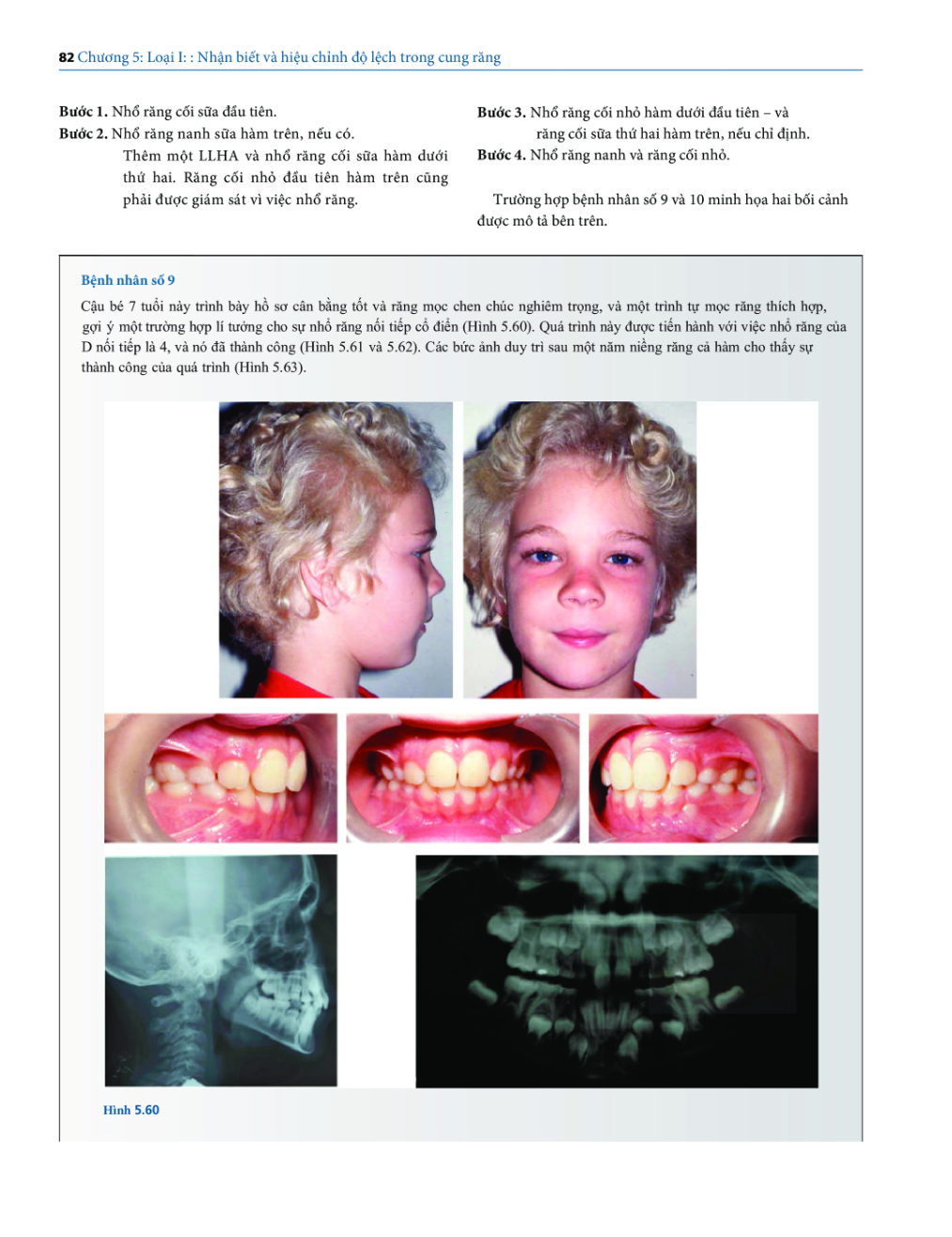 82 Chương 5: Loại I: : Nhận biết và hiệu chỉnh độ lệch trong cung răng

Bước 1. Nhổ răng cối sữa đầu tiên.
Bước 2. Nhổ răng nanh sữa hàm trên, nếu có.
Thêm một LLHA và nhổ răng cối sữa hàm dưới thứ hai. Răng cối nhỏ đầu tiên hàm trên cũng phải được giám sát vì việc nhổ răng.

Bước 3. Nhổ răng cối nhỏ hàm dưới đầu tiên – và răng cối sữa thứ hai hàm trên, nếu chỉ định.
Bước 4. Nhổ răng nanh và răng cối nhỏ.

Trường hợp bệnh nhân số 9 và 10 minh họa hai bối cảnh được mô tả bên trên.

Bệnh nhân số 9

Cậu bé 7 tuổi này trình bày hồ sơ cân bằng tốt và răng mọc chen chúc nghiêm trọng, và một trình tự mọc răng thích hợp, gợi ý một trường hợp lí tưởng cho sự nhổ răng nối tiếp cổ điển (Hình 5.60). Quá trình này được tiến hành với việc nhổ răng của D nối tiếp là 4, và nó đã thành công (Hình 5.61 và 5.62). Các bức ảnh duy trì sau một năm niềng răng cả hàm cho thấy sự thành công của quá trình (Hình 5.63).

Hình 5.60